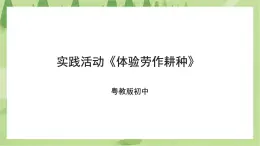 实践活动《体验劳作耕种》

粤教版初中